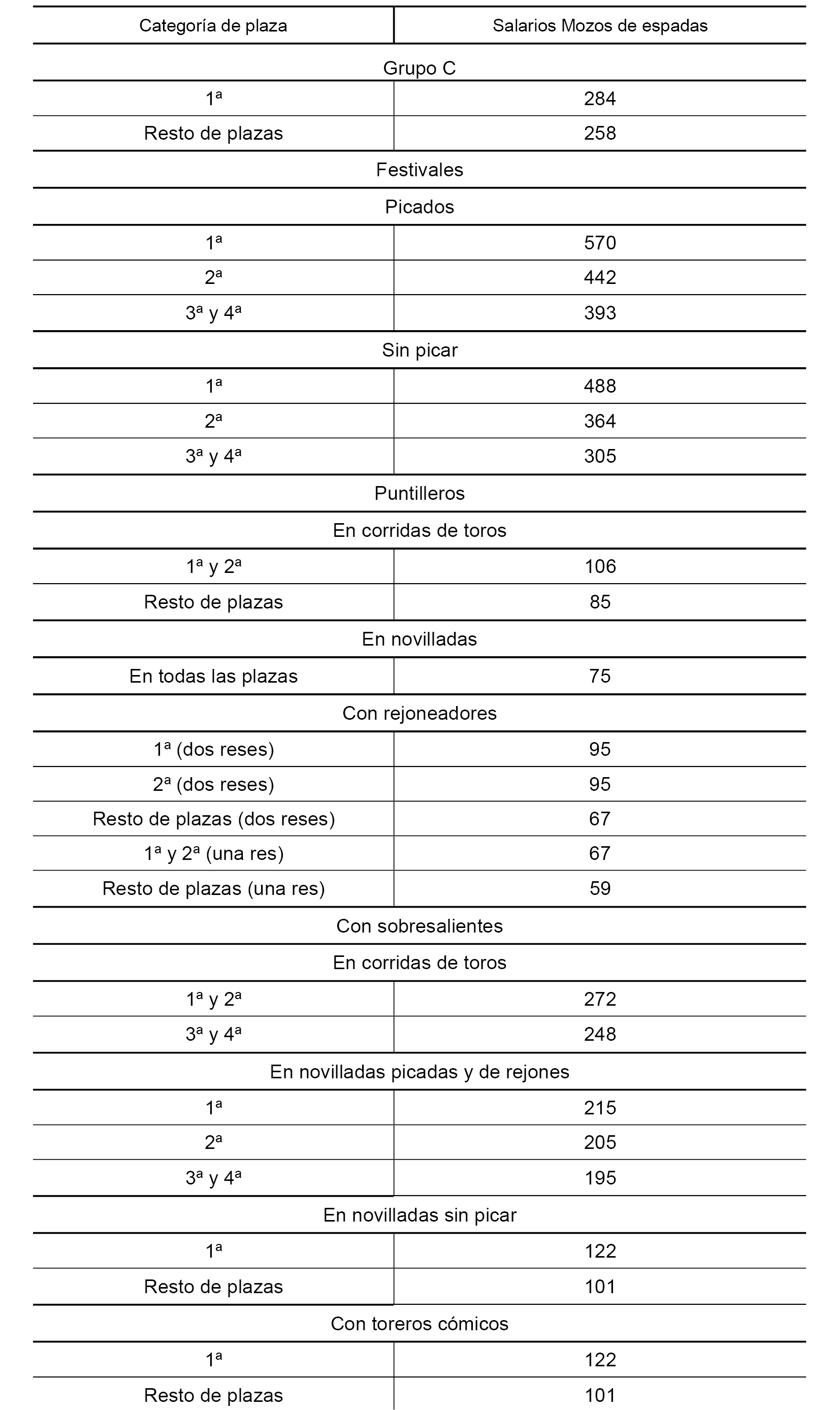 | Categoría de plaza | Salarios Mozos de espadas |
|---|---|
| Grupo C | |
| 1ª | 284 |
| Resto de plazas | 258 |
| Festivales | |
| Picados | |
| 1ª | 570 |
| 2ª | 442 |
| 3ª y 4ª | 393 |
| Sin picar | |
| 1ª | 488 |
| 2ª | 364 |
| 3ª y 4ª | 305 |
| Puntilleros | |
| En corridas de toros | |
| 1ª y 2ª | 106 |
| Resto de plazas | 85 |
| En novilladas | |
| En todas las plazas | 75 |
| Con rejoneadores | |
| 1ª (dos reses) | 95 |
| 2ª (dos reses) | 95 |
| Resto de plazas (dos reses) | 67 |
| 1ª y 2ª (una res) | 67 |
| Resto de plazas (una res) | 59 |
| Con sobresalientes | |
| En corridas de toros | |
| 1ª y 2ª | 272 |
| 3ª y 4ª | 248 |
| En novilladas picadas y de rejones | |
| 1ª | 215 |
| 2ª | 205 |
| 3ª y 4ª | 195 |
| En novilladas sin picar | |
| 1ª | 122 |
| Resto de plazas | 101 |
| Con toreros cómicos | |
| 1ª | 122 |
| Resto de plazas | 101 |